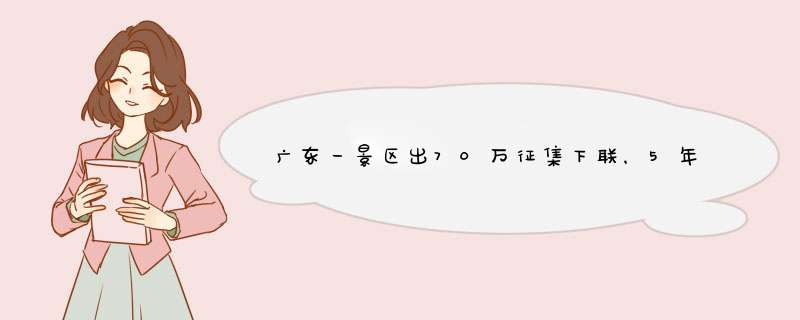 广东一景区出70万征集下联，5年